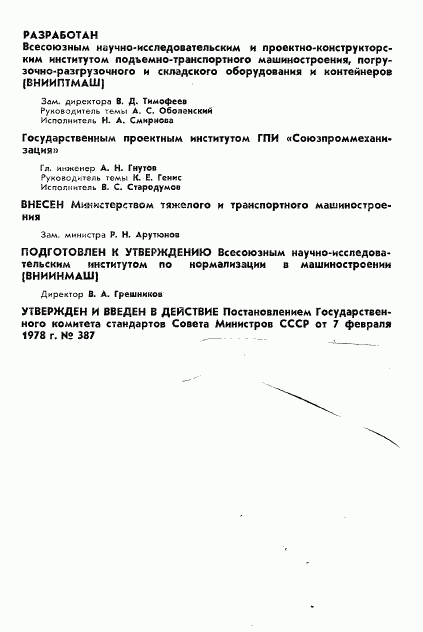 РАЗРАБОТАН

Всесоюзным научно-исследовательским и проектно-конструкторским институтом подъемно-транспортного машиностроения, погрузочно-разгрузочного и складского оборудования и контейнеров (ВНИИПТМАШ)

Зам. директора В. Д. Тимофеев
Руководитель темы А. С. Оболенский
Исполнитель Н. А. Смирнова

Государственным проектным институтом ГПИ «Союзпроммеханизация»

Гл. инженер А. Н. Гнутов
Руководитель темы К. Е. Генис
Исполнитель В. С. Стародумов

ВНЕСЕН Министерством тяжелого и транспортного машиностроения

Зам. министра Р. Н. Арутюнов

ПОДГОТОВЛЕН К УТВЕРЖДЕНИЮ Всесоюзным научно-исследовательским институтом по нормализации в машиностроении (ВНИИНМАШ)

Директор В. А. Грешников

УТВЕРЖДЕН И ВВЕДЕН В ДЕЙСТВИЕ Постановлением Государственного комитета стандартов Совета Министров СССР от 7 февраля 1978 г. № 387